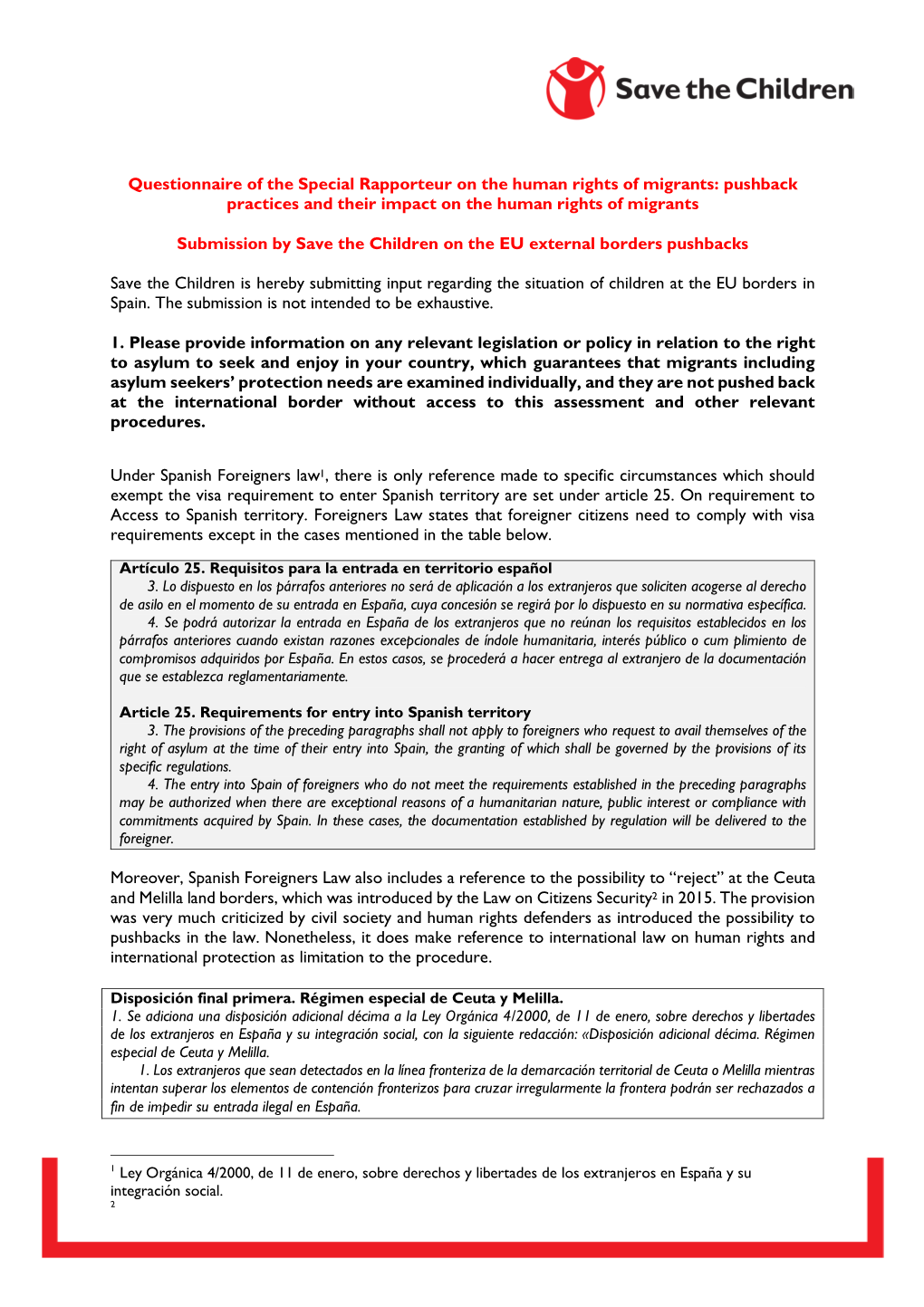 Save the Children

Questionnaire of the Special Rapporteur on the human rights of migrants: pushback practices and their impact on the human rights of migrants

Submission by Save the Children on the EU external borders pushbacks

Save the Children is hereby submitting input regarding the situation of children at the EU borders in Spain. The submission is not intended to be exhaustive.

1. Please provide information on any relevant legislation or policy in relation to the right to asylum to seek and enjoy in your country, which guarantees that migrants including asylum seekers' protection needs are examined individually, and they are not pushed back at the international border without access to this assessment and other relevant procedures.

Under Spanish Foreigners law$^1$, there is only reference made to specific circumstances which should exempt the visa requirement to enter Spanish territory are set under article 25. On requirement to Access to Spanish territory. Foreigners Law states that foreigner citizens need to comply with visa requirements except in the cases mentioned in the table below.

Artículo 25. Requisitos para la entrada en territorio español
3. Lo dispuesto en los párrafos anteriores no será de aplicación a los extranjeros que soliciten acogerse al derecho de asilo en el momento de su entrada en España, cuya concesión se regirá por lo dispuesto en su normativa específica.
4. Se podrá autorizar la entrada en España de los extranjeros que no reúnan los requisitos establecidos en los párrafos anteriores cuando existan razones excepcionales de índole humanitaria, interés público o cum plimiento de compromisos adquiridos por España. En estos casos, se procederá a hacer entrega al extranjero de la documentación que se establezca reglamentariamente.

Article 25. Requirements for entry into Spanish territory
3. The provisions of the preceding paragraphs shall not apply to foreigners who request to avail themselves of the right of asylum at the time of their entry into Spain, the granting of which shall be governed by the provisions of its specific regulations.
4. The entry into Spain of foreigners who do not meet the requirements established in the preceding paragraphs may be authorized when there are exceptional reasons of a humanitarian nature, public interest or compliance with commitments acquired by Spain. In these cases, the documentation established by regulation will be delivered to the foreigner.

Moreover, Spanish Foreigners Law also includes a reference to the possibility to "reject" at the Ceuta and Melilla land borders, which was introduced by the Law on Citizens Security$^2$ in 2015. The provision was very much criticized by civil society and human rights defenders as introduced the possibility to pushbacks in the law. Nonetheless, it does make reference to international law on human rights and international protection as limitation to the procedure.

Disposición final primera. Régimen especial de Ceuta y Melilla.
1. Se adiciona una disposición adicional décima a la Ley Orgánica 4/2000, de 11 de enero, sobre derechos y libertades de los extranjeros en España y su integración social, con la siguiente redacción: «Disposición adicional décima. Régimen especial de Ceuta y Melilla.
1. Los extranjeros que sean detectados en la línea fronteriza de la demarcación territorial de Ceuta o Melilla mientras intentan superar los elementos de contención fronterizos para cruzar irregularmente la frontera podrán ser rechazados a fin de impedir su entrada ilegal en España.

$^1$ Ley Orgánica 4/2000, de 11 de enero, sobre derechos y libertades de los extranjeros en España y su integración social.
$^2$